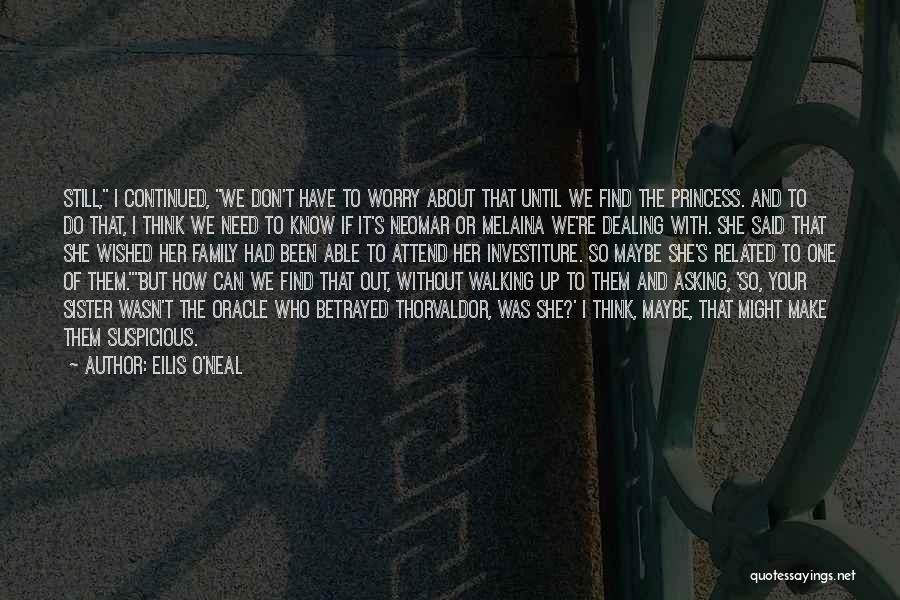 STILL," I CONTINUED, "WE DON'T HAVE TO WORRY ABOUT THAT UNTIL WE FIND THE PRINCESS. AND TO DO THAT, I THINK WE NEED TO KNOW IF IT'S NEOMAR OR MELAINA WE'RE DEALING WITH. SHE SAID THAT SHE WISHED HER FAMILY HAD BEEN ABLE TO ATTEND HER INVESTITURE. SO MAYBE SHE'S RELATED TO ONE OF THEM.""BUT HOW CAN WE FIND THAT OUT, WITHOUT WALKING UP TO THEM AND ASKING, 'SO, YOUR SISTER WASN'T THE ORACLE WHO BETRAYED THORVALDOR, WAS SHE?' I THINK, MAYBE, THAT MIGHT MAKE THEM SUSPICIOUS.

— AUTHOR: EILIS O'NEAL

quotessayings.net